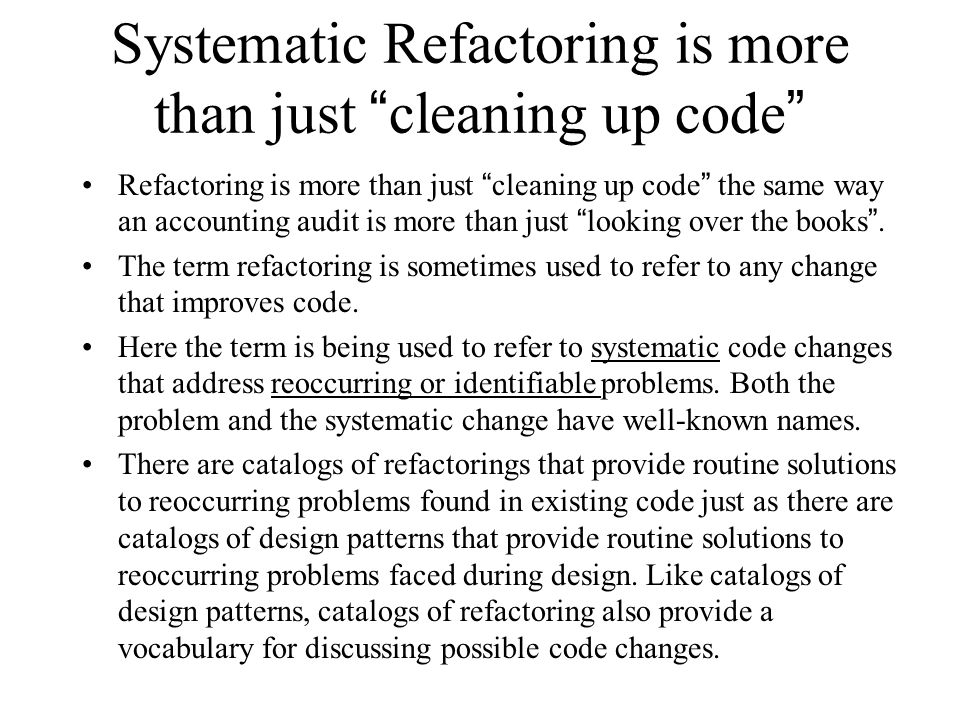 Systematic Refactoring is more than just “cleaning up code”

• Refactoring is more than just “cleaning up code” the same way an accounting audit is more than just “looking over the books”.

• The term refactoring is sometimes used to refer to any change that improves code.

• Here the term is being used to refer to systematic code changes that address reoccurring or identifiable problems. Both the problem and the systematic change have well-known names.

• There are catalogs of refactorings that provide routine solutions to reoccurring problems found in existing code just as there are catalogs of design patterns that provide routine solutions to reoccurring problems faced during design. Like catalogs of design patterns, catalogs of refactoring also provide a vocabulary for discussing possible code changes.